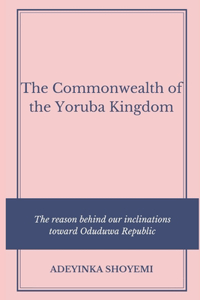 The Commonwealth of the Yoruba Kingdom

The reason behind our inclinations toward Oduduwa Republic

ADEYINKA SHOYEMI